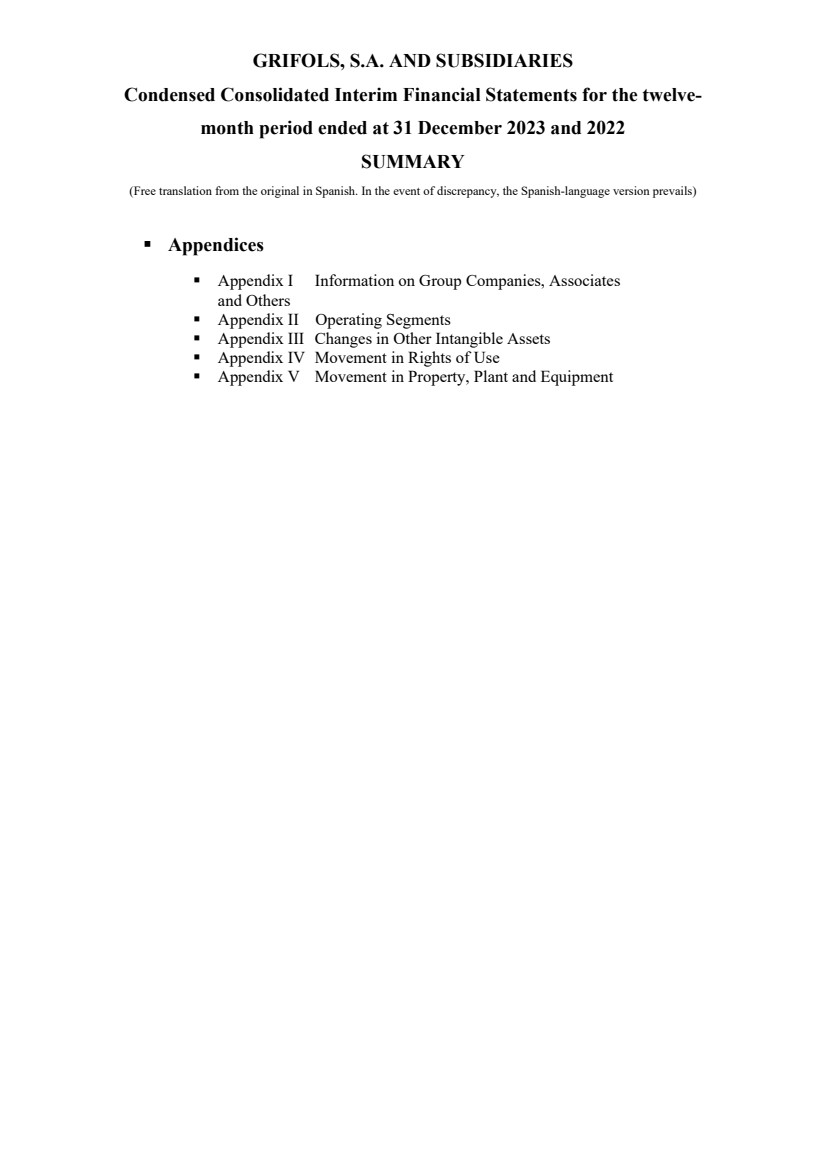 GRIFOLS, S.A. AND SUBSIDIARIES

Condensed Consolidated Interim Financial Statements for the twelve-month period ended at 31 December 2023 and 2022

SUMMARY

(Free translation from the original in Spanish. In the event of discrepancy, the Spanish-language version prevails)

▪ Appendices

▪ Appendix I Information on Group Companies, Associates and Others
▪ Appendix II Operating Segments
▪ Appendix III Changes in Other Intangible Assets
▪ Appendix IV Movement in Rights of Use
▪ Appendix V Movement in Property, Plant and Equipment